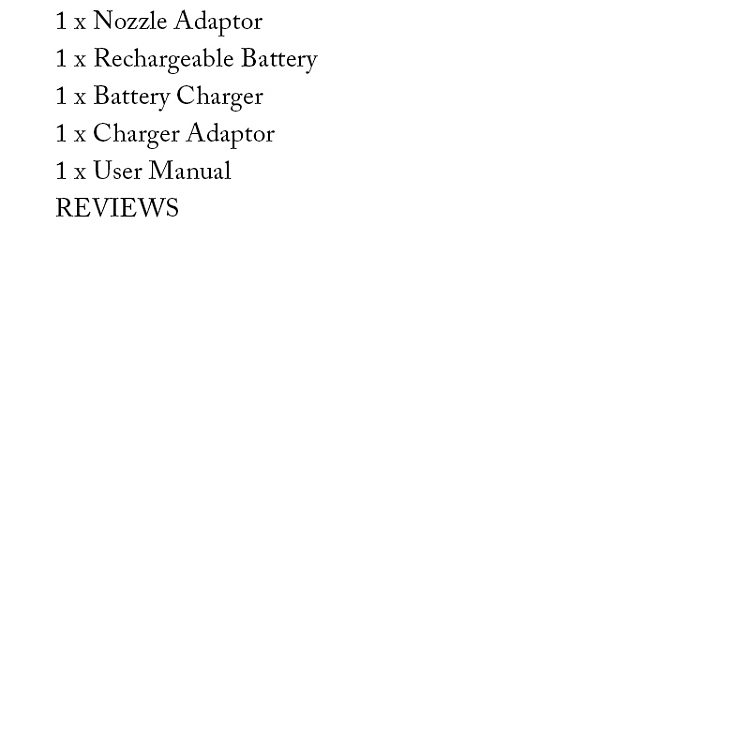 1 x Nozzle Adaptor
1 x Rechargeable Battery
1 x Battery Charger
1 x Charger Adaptor
1 x User Manual
REVIEWS